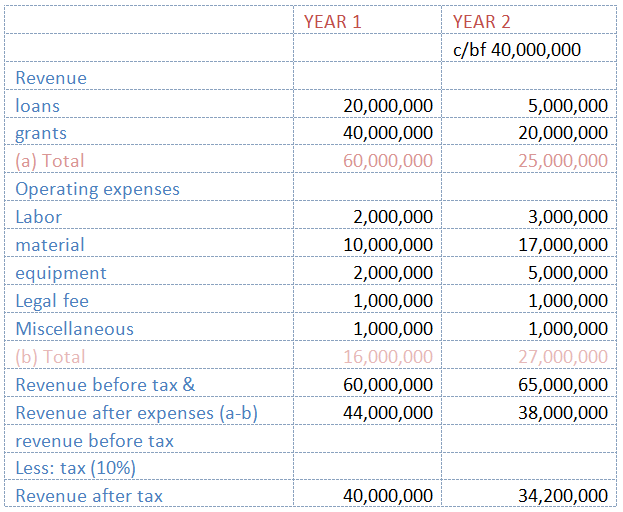 |  | YEAR 1 | YEAR 2 |
|---|---|---|
|  |  | c/bf 40,000,000 |
| Revenue |  |  |
| loans | 20,000,000 | 5,000,000 |
| grants | 40,000,000 | 20,000,000 |
| (a) Total | 60,000,000 | 25,000,000 |
| Operating expenses |  |  |
| Labor | 2,000,000 | 3,000,000 |
| material | 10,000,000 | 17,000,000 |
| equipment | 2,000,000 | 5,000,000 |
| Legal fee | 1,000,000 | 1,000,000 |
| Miscellaneous | 1,000,000 | 1,000,000 |
| (b) Total | 16,000,000 | 27,000,000 |
| Revenue before tax & | 60,000,000 | 65,000,000 |
| Revenue after expenses (a-b) | 44,000,000 | 38,000,000 |
| revenue before tax |  |  |
| Less: tax (10%) |  |  |
| Revenue after tax | 40,000,000 | 34,200,000 |